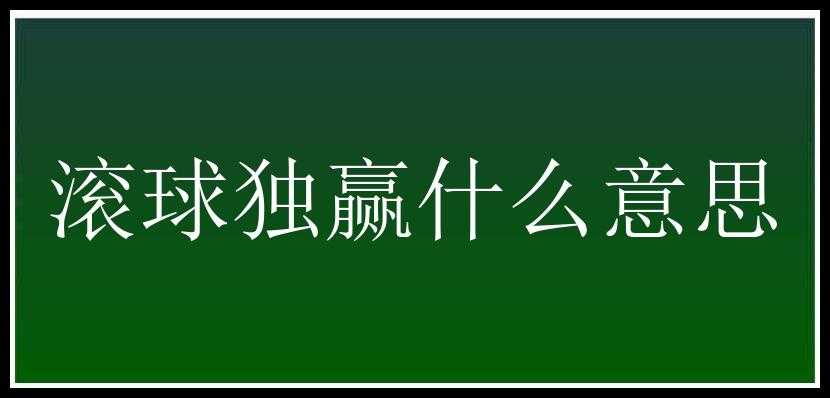 滚球独赢什么意思